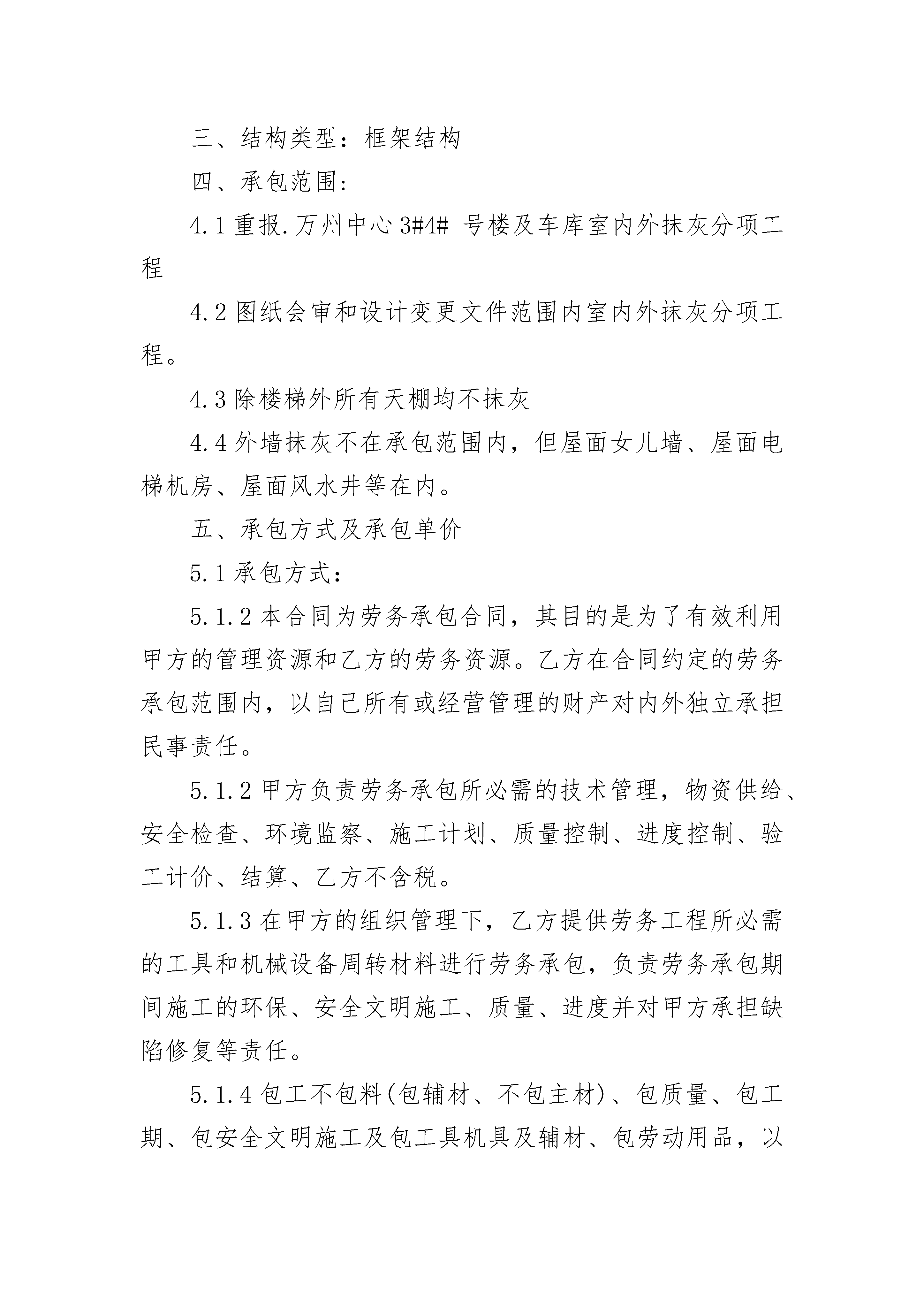 三、结构类型：框架结构

四、承包范围：

4.1 重报.万州中心 3#4# 号楼及车库室内外抹灰分项工程

4.2 图纸会审和设计变更文件范围内室内外抹灰分项工程。

4.3 除楼梯外所有天棚均不抹灰

4.4 外墙抹灰不在承包范围内，但屋面女儿墙、屋面电梯机房、屋面风水井等在内。

五、承包方式及承包单价

5.1 承包方式：

5.1.2 本合同为劳务承包合同，其目的是为了有效利用甲方的管理资源和乙方的劳务资源。乙方在合同约定的劳务承包范围内，以自己所有或经营管理的财产对内外独立承担民事责任。

5.1.2 甲方负责劳务承包所必需的技术管理，物资供给、安全检查、环境监察、施工计划、质量控制、进度控制、验工计价、结算、乙方不含税。

5.1.3 在甲方的组织管理下，乙方提供劳务工程所必需的工具和机械设备周转材料进行劳务承包，负责劳务承包期间施工的环保、安全文明施工、质量、进度并对甲方承担缺陷修复等责任。

5.1.4 包工不包料(包辅材、不包主材)、包质量、包工期、包安全文明施工及包工具机具及辅材、包劳动用品，以